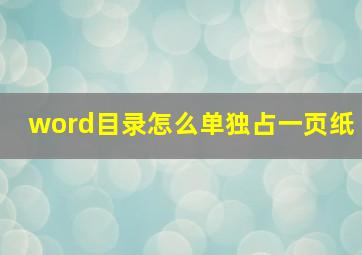 word目录怎么单独占一页纸